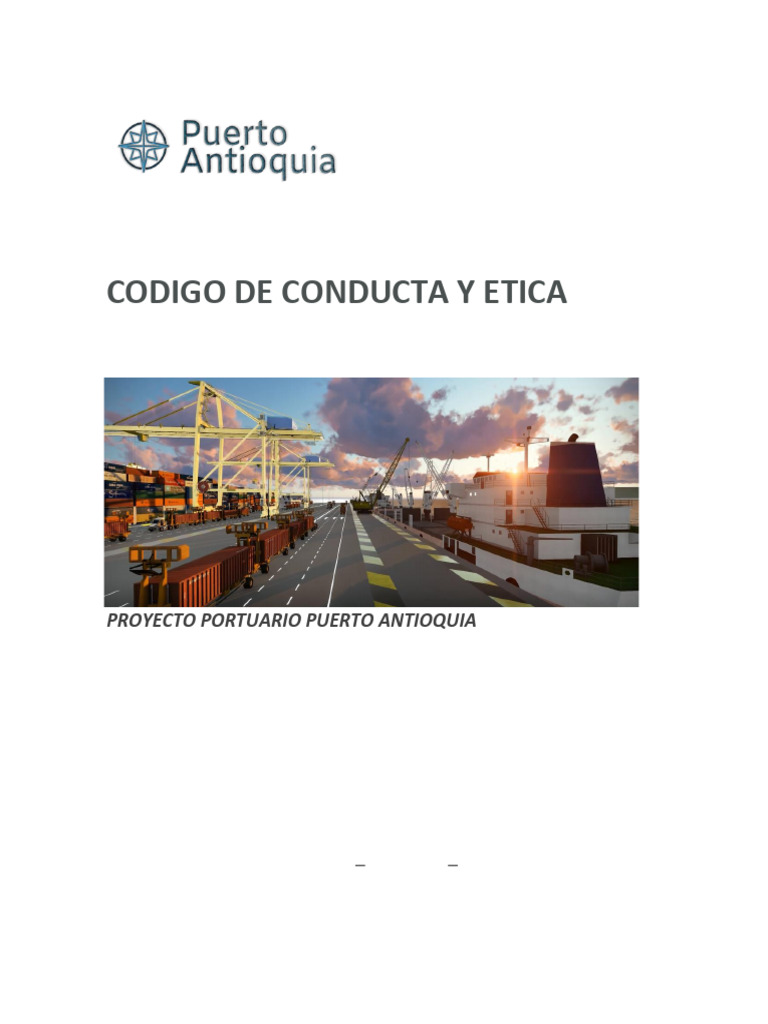 Puerto Antioquia

CODIGO DE CONDUCTA Y ETICA

PROYECTO PORTUARIO PUERTO ANTIOQUIA

– –